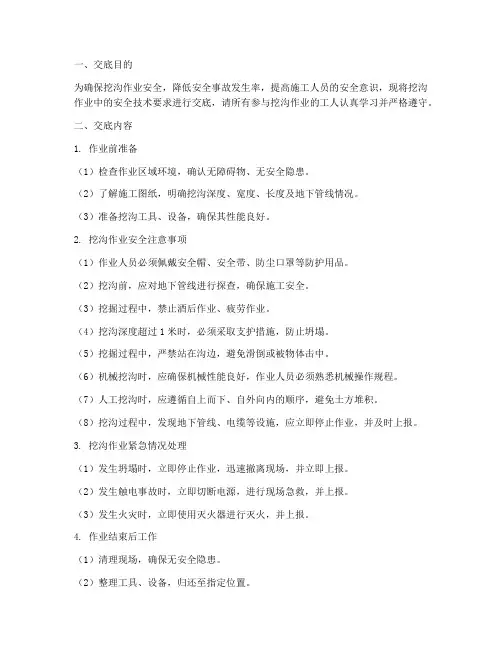 一、交底目的

为确保挖沟作业安全，降低安全事故发生率，提高施工人员的安全意识，现将挖沟作业中的安全技术要求进行交底，请所有参与挖沟作业的工人认真学习并严格遵守。

二、交底内容

1. 作业前准备

（1）检查作业区域环境，确认无障碍物、无安全隐患。

（2）了解施工图纸，明确挖沟深度、宽度、长度及地下管线情况。

（3）准备挖沟工具、设备，确保其性能良好。

2. 挖沟作业安全注意事项

（1）作业人员必须佩戴安全帽、安全带、防尘口罩等防护用品。

（2）挖沟前，应对地下管线进行探查，确保施工安全。

（3）挖掘过程中，禁止酒后作业、疲劳作业。

（4）挖沟深度超过1米时，必须采取支护措施，防止坍塌。

（5）挖掘过程中，严禁站在沟边，避免滑倒或被物体击中。

（6）机械挖沟时，应确保机械性能良好，作业人员必须熟悉机械操作规程。

（7）人工挖沟时，应遵循自上而下、自外向内的顺序，避免土方堆积。

（8）挖沟过程中，发现地下管线、电缆等设施，应立即停止作业，并及时上报。

3. 挖沟作业紧急情况处理

（1）发生坍塌时，立即停止作业，迅速撤离现场，并立即上报。

（2）发生触电事故时，立即切断电源，进行现场急救，并上报。

（3）发生火灾时，立即使用灭火器进行灭火，并上报。

4. 作业结束后工作

（1）清理现场，确保无安全隐患。

（2）整理工具、设备，归还至指定位置。